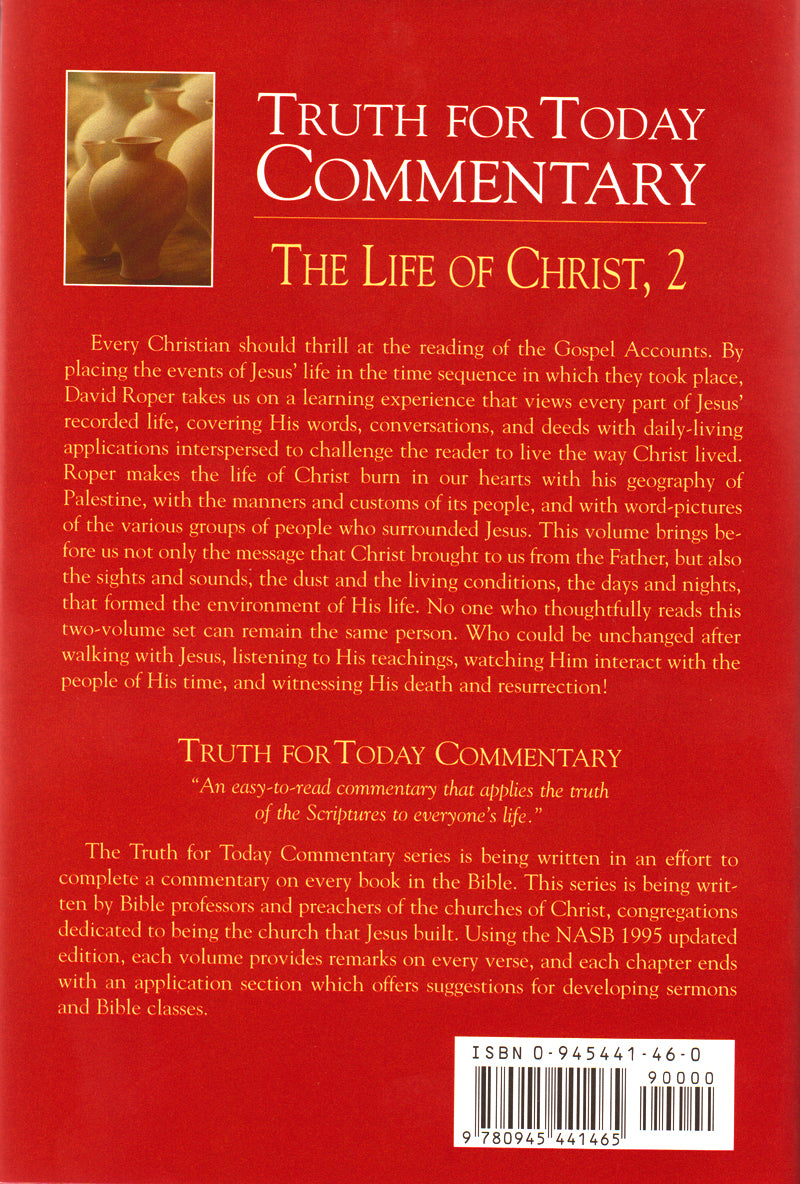 TRUTH FOR TODAY COMMENTARY

THE LIFE OF CHRIST, 2

Every Christian should thrill at the reading of the Gospel Accounts. By placing the events of Jesus' life in the time sequence in which they took place, David Roper takes us on a learning experience that views every part of Jesus' recorded life, covering His words, conversations, and deeds with daily-living applications interspersed to challenge the reader to live the way Christ lived. Roper makes the life of Christ burn in our hearts with his geography of Palestine, with the manners and customs of its people, and with word-pictures of the various groups of people who surrounded Jesus. This volume brings before us not only the message that Christ brought to us from the Father, but also the sights and sounds, the dust and the living conditions, the days and nights, that formed the environment of His life. No one who thoughtfully reads this two-volume set can remain the same person. Who could be unchanged after walking with Jesus, listening to His teachings, watching Him interact with the people of His time, and witnessing His death and resurrection!

TRUTH FOR TODAY COMMENTARY

"An easy-to-read commentary that applies the truth of the Scriptures to everyone's life."

The Truth for Today Commentary series is being written in an effort to complete a commentary on every book in the Bible. This series is being written by Bible professors and preachers of the churches of Christ, congregations dedicated to being the church that Jesus built. Using the NASB 1995 updated edition, each volume provides remarks on every verse, and each chapter ends with an application section which offers suggestions for developing sermons and Bible classes.

ISBN 0-945441-46-0

90000

9 780945 441465